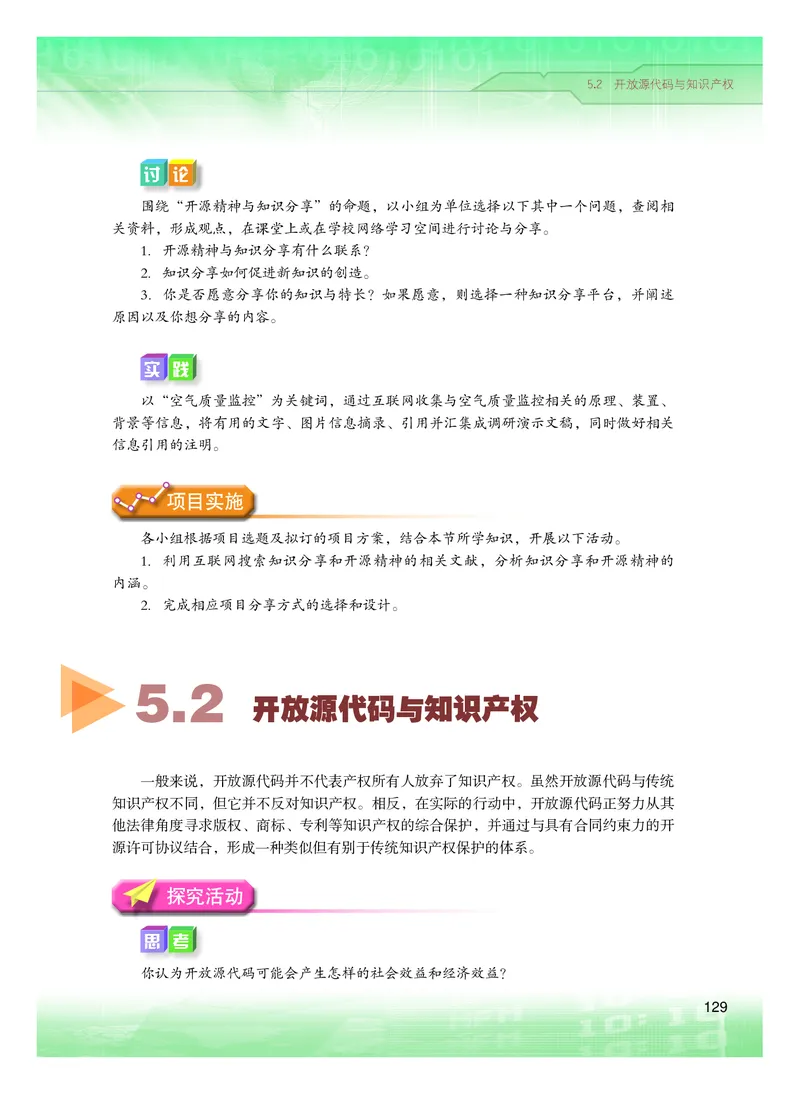 5.2 开放源代码与知识产权

讨论

围绕“开源精神与知识分享”的命题，以小组为单位选择以下其中一个问题，查阅相关资料，形成观点，在课堂上或在学校网络学习空间进行讨论与分享。

1. 开源精神与知识分享有什么联系？

2. 知识分享如何促进新知识的创造。

3. 你是否愿意分享你的知识与特长？如果愿意，则选择一种知识分享平台，并阐述原因以及你想分享的内容。

实践

以“空气质量监控”为关键词，通过互联网收集与空气质量监控相关的原理、装置、背景等信息，将有用的文字、图片信息摘录、引用并汇集成调研演示文稿，同时做好相关信息引用的注明。

项目实施

各小组根据项目选题及拟订的项目方案，结合本节所学知识，开展以下活动。

1. 利用互联网搜索知识分享和开源精神的相关文献，分析知识分享和开源精神的内涵。

2. 完成相应项目分享方式的选择和设计。

5.2 开放源代码与知识产权

一般来说，开放源代码并不代表产权所有人放弃了知识产权。虽然开放源代码与传统知识产权不同，但它并不反对知识产权。相反，在实际的行动中，开放源代码正努力从其他法律角度寻求版权、商标、专利等知识产权的综合保护，并通过与具有合同约束力的开源许可协议结合，形成一种类似但有别于传统知识产权保护的体系。

探究活动

思考

你认为开放源代码可能会产生怎样的社会效益和经济效益？

129